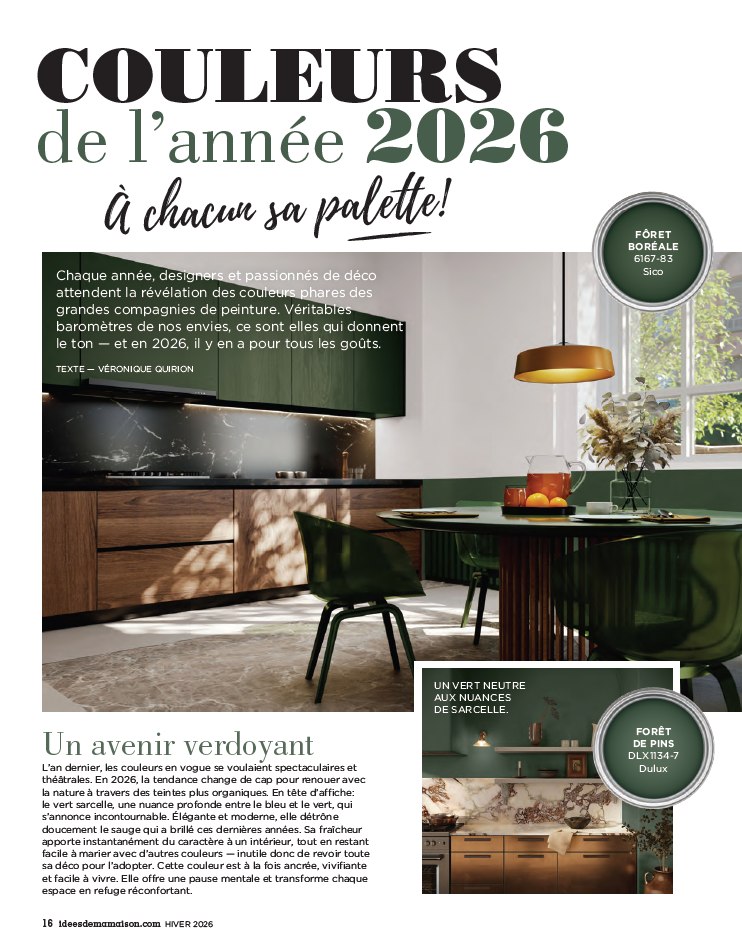 COULEURS
de l'année 2026
À chacun sa palette!

FÔRET BORÉALE
6167-83
Sico

Chaque année, designers et passionnés de déco attendent la révélation des couleurs phares des grandes compagnies de peinture. Véritables baromètres de nos envies, ce sont elles qui donnent le ton — et en 2026, il y en a pour tous les goûts.

TEXTE — VÉRONIQUE QUIRION

UN VERT NEUTRE AUX NUANCES DE SARCELLE.

FORÊT DE PINS
DLX1134-7
Dulux

Un avenir verdoyant

L'an dernier, les couleurs en vogue se voulaient spectaculaires et théâtrales. En 2026, la tendance change de cap pour renouer avec la nature à travers des teintes plus organiques. En tête d'affiche: le vert sarcelle, une nuance profonde entre le bleu et le vert, qui s'annonce incontournable. Élégante et moderne, elle détrône doucement le sauge qui a brillé ces dernières années. Sa fraîcheur apporte instantanément du caractère à un intérieur, tout en restant facile à marier avec d'autres couleurs — inutile donc de revoir toute sa déco pour l'adopter. Cette couleur est à la fois ancrée, vivifiante et facile à vivre. Elle offre une pause mentale et transforme chaque espace en refuge réconfortant.

16 ideesdemamaison.com HIVER 2026